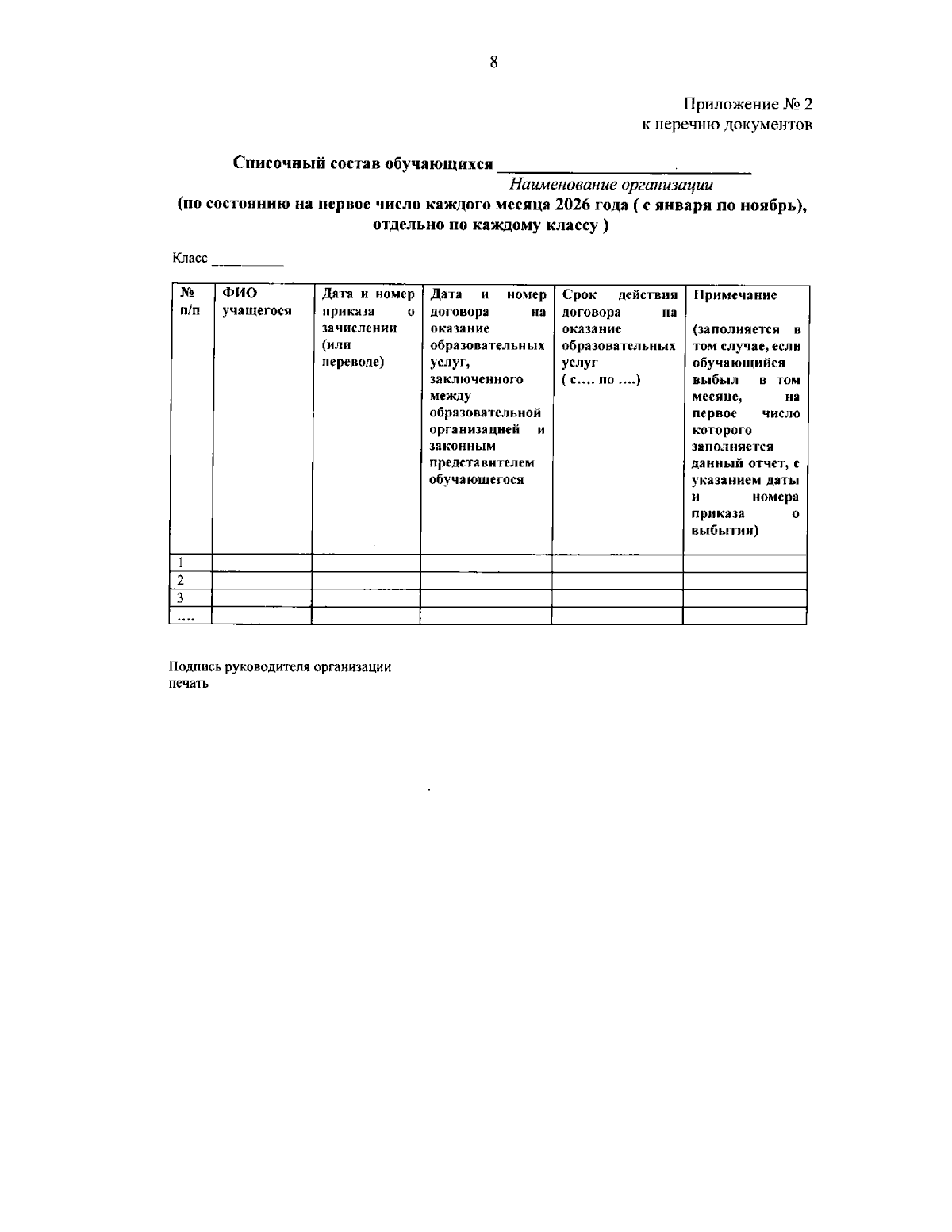 8

Приложение № 2
к перечню документов

Списочный состав обучающихся ____
Наименование организации
(по состоянию на первое число каждого месяца 2026 года ( с января по ноябрь), отдельно по каждому классу )

Класс ____

| № п/п | ФИО учащегося | Дата и номер приказа о зачислении (или переводе) | Дата и номер договора на оказание образовательных услуг, заключенного между образовательной организацией и законным представителем обучающегося | Срок действия договора на оказание образовательных услуг ( с.... по ....) | Примечание (заполняется в том случае, если обучающийся выбыл в том месяце, на первое число которого заполняется данный отчет, с указанием даты и номера приказа о выбытии) |
|---|---|---|---|---|---|
| 1 | | | | | |
| 2 | | | | | |
| 3 | | | | | |
| .... | | | | | |

Подпись руководителя организации
печать